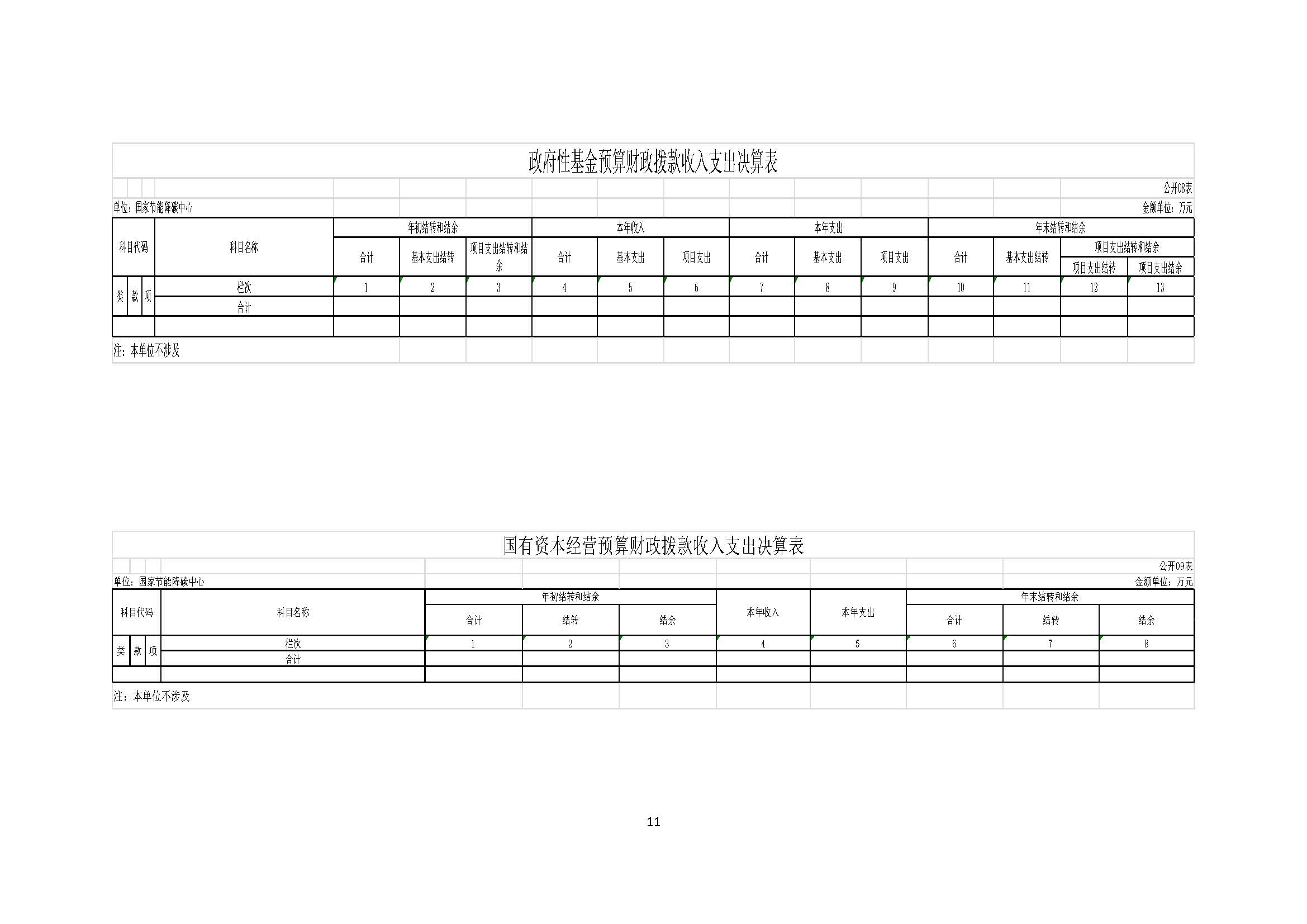 政府性基金预算财政拨款收入支出决算表

公开08表

单位：国家节能降碳中心

金额单位：万元

| 科目代码 | | | 科目名称 | 年初结转和结余 | | | 本年收入 | | | 本年支出 | | | 年末结转和结余 | | | |
|---|---|---|---|---|---|---|---|---|---|---|---|---|---|---|---|---|
| | | | | 合计 | 基本支出结转 | 项目支出结转和结余 | 合计 | 基本支出 | 项目支出 | 合计 | 基本支出 | 项目支出 | 合计 | 基本支出结转 | 项目支出结转和结余 | |
| | | | | | | | | | | | | | | | 项目支出结转 | 项目支出结余 |
| 类 | 款 | 项 | 栏次 | 1 | 2 | 3 | 4 | 5 | 6 | 7 | 8 | 9 | 10 | 11 | 12 | 13 |
| | | | 合计 | | | | | | | | | | | | | |
| | | | | | | | | | | | | | | | | |

注：本单位不涉及

国有资本经营预算财政拨款收入支出决算表

公开09表

单位：国家节能降碳中心

金额单位：万元

| 科目代码 | | | 科目名称 | 年初结转和结余 | | | 本年收入 | 本年支出 | 年末结转和结余 | | |
|---|---|---|---|---|---|---|---|---|---|---|---|
| | | | | 合计 | 结转 | 结余 | | | 合计 | 结转 | 结余 |
| 类 | 款 | 项 | 栏次 | 1 | 2 | 3 | 4 | 5 | 6 | 7 | 8 |
| | | | 合计 | | | | | | | | |
| | | | | | | | | | | | |

注：本单位不涉及

11